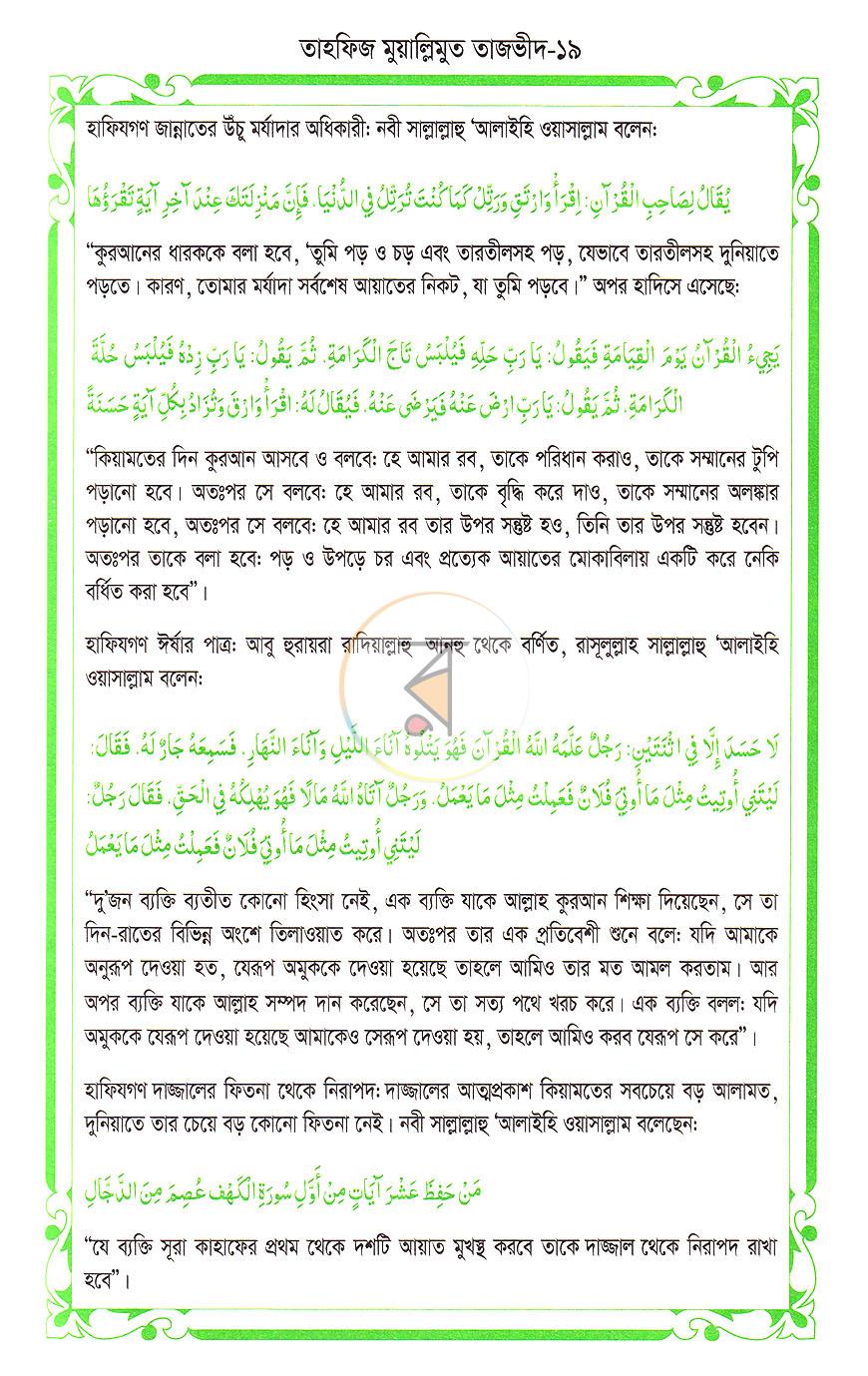 তাহফিজ মুয়াল্লিমুত তাজভীদ-১৯

হাফিযগণ জান্নাতের উঁচু মর্যাদার অধিকারী: নবী সাল্লাল্লাহু 'আলাইহি ওয়াসাল্লাম বলেন:

يُقَالُ لِصَاحِبِ الْقُرْآنِ: اقْرَأْ وَارْتَقِ وَرَتِّلْ كَمَا كُنْتَ تُرَتِّلُ فِي الدُّنْيَا. فَإِنَّ مَنْزِلَتَكَ عِنْدَ آخِرِ آيَةٍ تَقْرَؤُهَا

"কুরআনের ধারককে বলা হবে, 'তুমি পড় ও চড় এবং তারতীলসহ পড়, যেভাবে তারতীলসহ দুনিয়াতে পড়তে। কারণ, তোমার মর্যাদা সর্বশেষ আয়াতের নিকট, যা তুমি পড়বে।" অপর হাদিসে এসেছে:

يَجِيءُ الْقُرْآنُ يَوْمَ الْقِيَامَةِ فَيَقُولُ: يَا رَبِّ حَلِّهِ فَيُلْبَسُ تَاجَ الْكَرَامَةِ. ثُمَّ يَقُولُ: يَا رَبِّ زِدْهُ فَيُلْبَسُ حُلَّةَ الْكَرَامَةِ. ثُمَّ يَقُولُ: يَا رَبِّ ارْضَ عَنْهُ فَيَرْضَى عَنْهُ. فَيُقَالُ لَهُ: اقْرَأْ وَارْقَ وَتُزَادُ بِكُلِّ آيَةٍ حَسَنَةً

"কিয়ামতের দিন কুরআন আসবে ও বলবে: হে আমার রব, তাকে পরিধান করাও, তাকে সম্মানের টুপি পড়ানো হবে। অতঃপর সে বলবে: হে আমার রব, তাকে বৃদ্ধি করে দাও, তাকে সম্মানের অলঙ্কার পড়ানো হবে, অতঃপর সে বলবে: হে আমার রব তার উপর সন্তুষ্ট হও, তিনি তার উপর সন্তুষ্ট হবেন। অতঃপর তাকে বলা হবে: পড় ও উপড়ে চর এবং প্রত্যেক আয়াতের মোকাবিলায় একটি করে নেকি বর্ধিত করা হবে"।

হাফিযগণ ঈর্ষার পাত্র: আবু হুরায়রা রাদিয়াল্লাহু আনহু থেকে বর্ণিত, রাসূলুল্লাহ সাল্লাল্লাহু 'আলাইহি ওয়াসাল্লাম বলেন:

لَا حَسَدَ إِلَّا فِي اثْنَتَيْنِ: رَجُلٌ عَلَّمَهُ اللَّهُ الْقُرْآنَ فَهُوَ يَتْلُوهُ آنَاءَ اللَّيْلِ وَآنَاءَ النَّهَارِ. فَسَمِعَهُ جَارٌ لَهُ. فَقَالَ: لَيْتَنِي أُوتِيتُ مِثْلَ مَا أُوتِيَ فُلَانٌ فَعَمِلْتُ مِثْلَ مَا يَعْمَلُ. وَرَجُلٌ آتَاهُ اللَّهُ مَالًا فَهُوَ يُهْلِكُهُ فِي الْحَقِّ. فَقَالَ رَجُلٌ: لَيْتَنِي أُوتِيتُ مِثْلَ مَا أُوتِيَ فُلَانٌ فَعَمِلْتُ مِثْلَ مَا يَعْمَلُ

"দু'জন ব্যক্তি ব্যতীত কোনো হিংসা নেই, এক ব্যক্তি যাকে আল্লাহ কুরআন শিক্ষা দিয়েছেন, সে তা দিন-রাতের বিভিন্ন অংশে তিলাওয়াত করে। অতঃপর তার এক প্রতিবেশী শুনে বলে: যদি আমাকে অনুরূপ দেওয়া হত, যেরূপ অমুককে দেওয়া হয়েছে তাহলে আমিও তার মত আমল করতাম। আর অপর ব্যক্তি যাকে আল্লাহ সম্পদ দান করেছেন, সে তা সত্য পথে খরচ করে। এক ব্যক্তি বলল: যদি অমুককে যেরূপ দেওয়া হয়েছে আমাকেও সেরূপ দেওয়া হয়, তাহলে আমিও করব যেরূপ সে করে"।

হাফিযগণ দাজ্জালের ফিতনা থেকে নিরাপদ: দাজ্জালের আত্মপ্রকাশ কিয়ামতের সবচেয়ে বড় আলামত, দুনিয়াতে তার চেয়ে বড় কোনো ফিতনা নেই। নবী সাল্লাল্লাহু 'আলাইহি ওয়াসাল্লাম বলেছেন:

مَنْ حَفِظَ عَشْرَ آيَاتٍ مِنْ أَوَّلِ سُورَةِ الْكَهْفِ عُصِمَ مِنَ الدَّجَّالِ

"যে ব্যক্তি সূরা কাহাফের প্রথম থেকে দশটি আয়াত মুখস্থ করবে তাকে দাজ্জাল থেকে নিরাপদ রাখা হবে"।